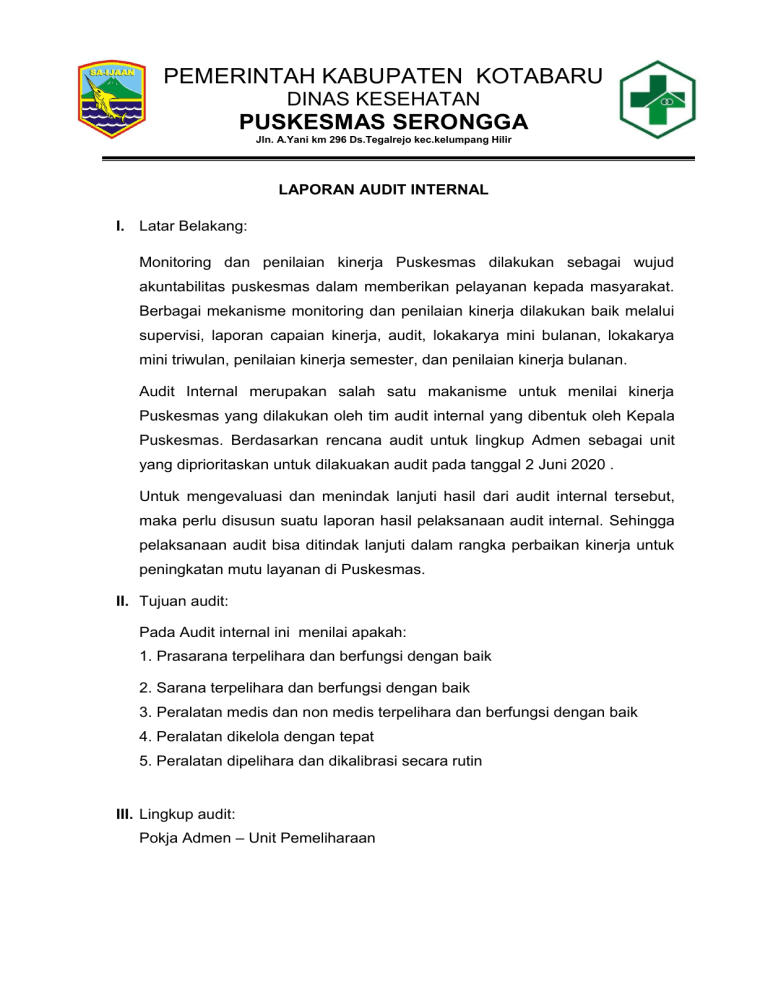 SA-IJAAN

PEMERINTAH KABUPATEN KOTABARU
DINAS KESEHATAN
PUSKESMAS SERONGGA
Jln. A.Yani km 296 Ds.Tegalrejo kec.kelumpang Hilir

LAPORAN AUDIT INTERNAL

I. Latar Belakang:

Monitoring dan penilaian kinerja Puskesmas dilakukan sebagai wujud akuntabilitas puskesmas dalam memberikan pelayanan kepada masyarakat. Berbagai mekanisme monitoring dan penilaian kinerja dilakukan baik melalui supervisi, laporan capaian kinerja, audit, lokakarya mini bulanan, lokakarya mini triwulan, penilaian kinerja semester, dan penilaian kinerja bulanan.

Audit Internal merupakan salah satu makanisme untuk menilai kinerja Puskesmas yang dilakukan oleh tim audit internal yang dibentuk oleh Kepala Puskesmas. Berdasarkan rencana audit untuk lingkup Admen sebagai unit yang diprioritaskan untuk dilakuakan audit pada tanggal 2 Juni 2020 .

Untuk mengevaluasi dan menindak lanjuti hasil dari audit internal tersebut, maka perlu disusun suatu laporan hasil pelaksanaan audit internal. Sehingga pelaksanaan audit bisa ditindak lanjuti dalam rangka perbaikan kinerja untuk peningkatan mutu layanan di Puskesmas.

II. Tujuan audit:

Pada Audit internal ini menilai apakah:
1. Prasarana terpelihara dan berfungsi dengan baik
2. Sarana terpelihara dan berfungsi dengan baik
3. Peralatan medis dan non medis terpelihara dan berfungsi dengan baik
4. Peralatan dikelola dengan tepat
5. Peralatan dipelihara dan dikalibrasi secara rutin

III. Lingkup audit:
Pokja Admen – Unit Pemeliharaan